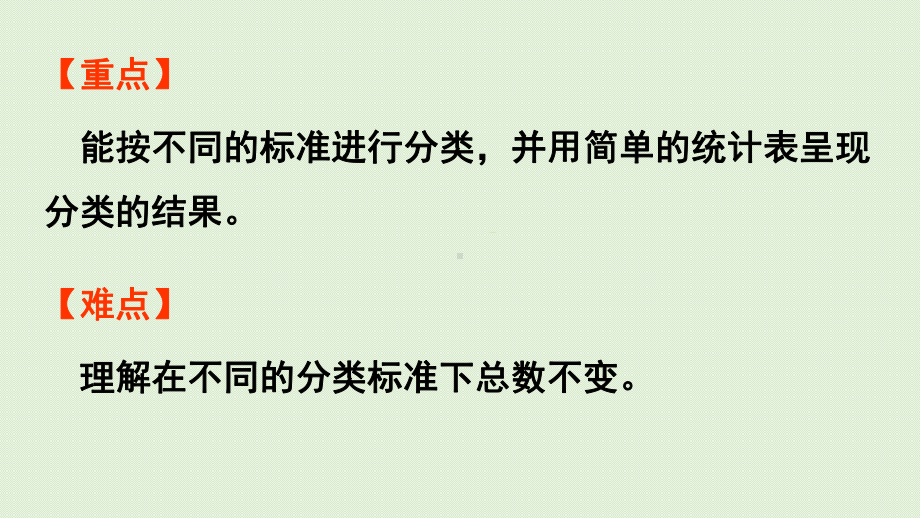 【重点】

能按不同的标准进行分类，并用简单的统计表呈现分类的结果。

【难点】

理解在不同的分类标准下总数不变。